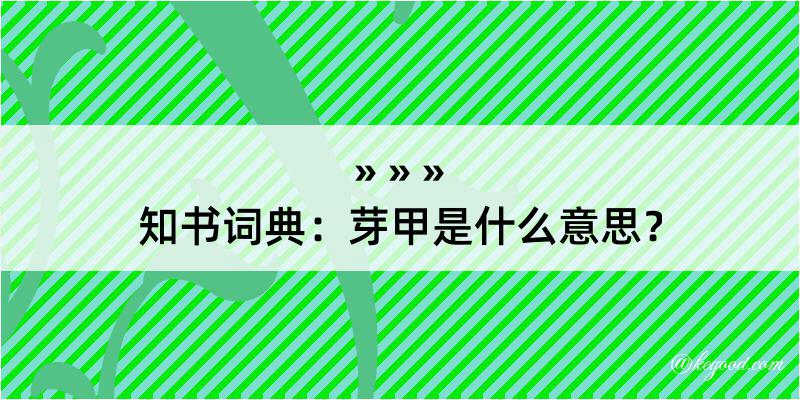 » » »
知书词典：芽甲是什么意思？

@kegood.com